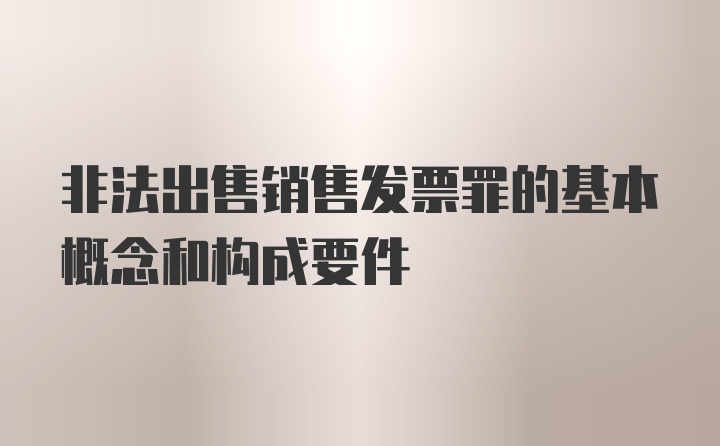 非法出售销售发票罪的基本概念和构成要件